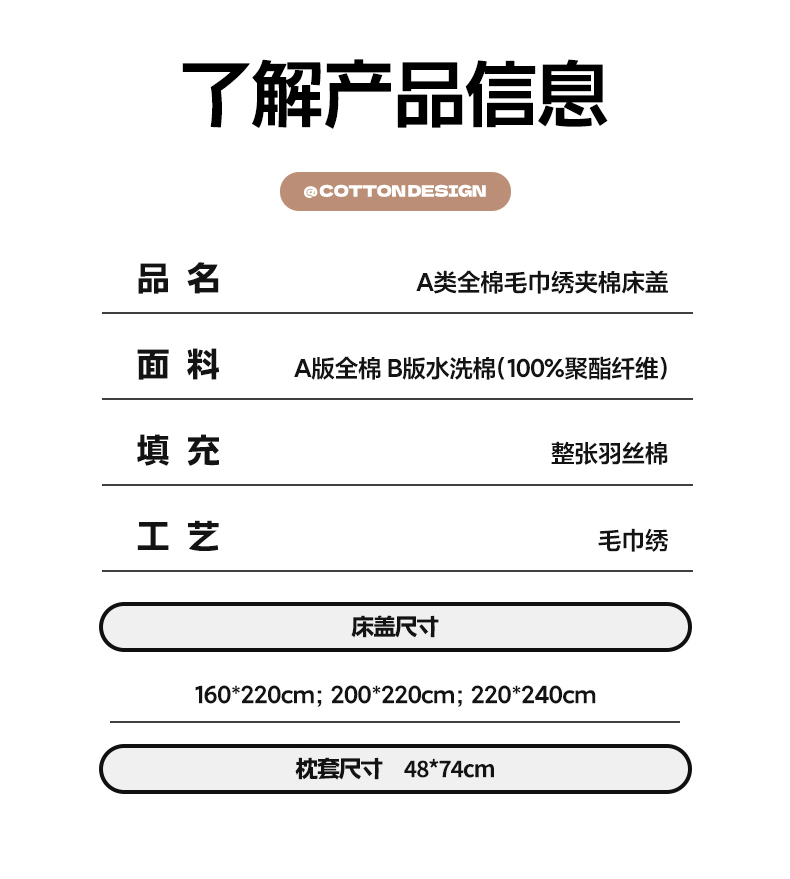 了解产品信息

@COTTONDESIGN

品 名 A类全棉毛巾绣夹棉床盖

面 料 A版全棉 B版水洗棉（100%聚酯纤维）

填 充 整张羽丝棉

工 艺 毛巾绣

床盖尺寸

160*220cm; 200*220cm; 220*240cm

枕套尺寸 48*74cm